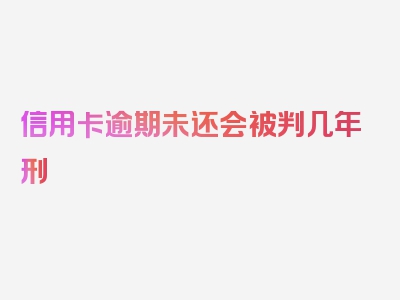 信用卡逾期未还会被判几年刑